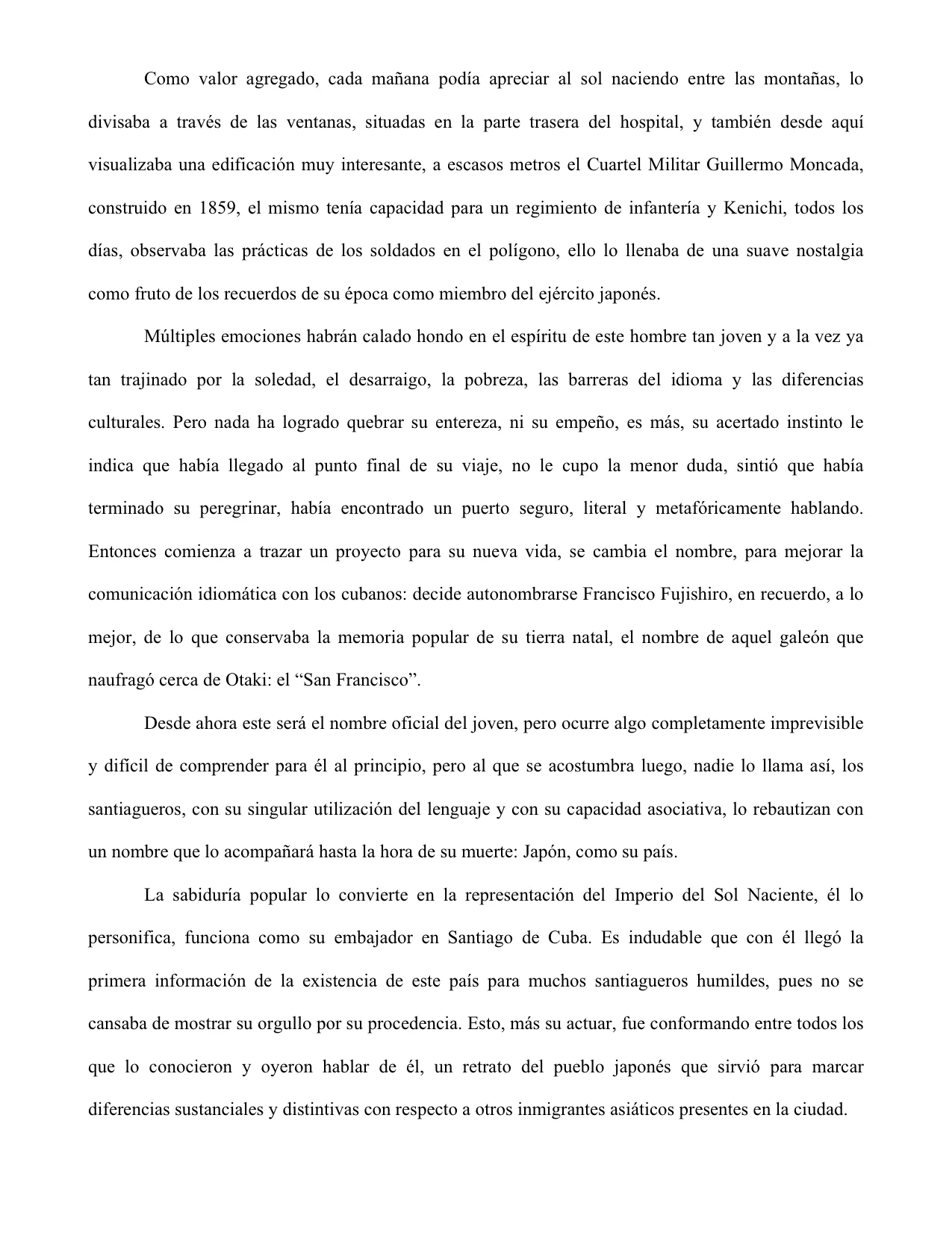 Como valor agregado, cada mañana podía apreciar al sol naciendo entre las montañas, lo divisaba a través de las ventanas, situadas en la parte trasera del hospital, y también desde aquí visualizaba una edificación muy interesante, a escasos metros el Cuartel Militar Guillermo Moncada, construido en 1859, el mismo tenía capacidad para un regimiento de infantería y Kenichi, todos los días, observaba las prácticas de los soldados en el polígono, ello lo llenaba de una suave nostalgia como fruto de los recuerdos de su época como miembro del ejército japonés.

Múltiples emociones habrán calado hondo en el espíritu de este hombre tan joven y a la vez ya tan trajinado por la soledad, el desarraigo, la pobreza, las barreras del idioma y las diferencias culturales. Pero nada ha logrado quebrar su entereza, ni su empeño, es más, su acertado instinto le indica que había llegado al punto final de su viaje, no le cupo la menor duda, sintió que había terminado su peregrinar, había encontrado un puerto seguro, literal y metafóricamente hablando. Entonces comienza a trazar un proyecto para su nueva vida, se cambia el nombre, para mejorar la comunicación idiomática con los cubanos: decide autonombrarse Francisco Fujishiro, en recuerdo, a lo mejor, de lo que conservaba la memoria popular de su tierra natal, el nombre de aquel galeón que naufragó cerca de Otaki: el “San Francisco”.

Desde ahora este será el nombre oficial del joven, pero ocurre algo completamente imprevisible y difícil de comprender para él al principio, pero al que se acostumbra luego, nadie lo llama así, los santiagueros, con su singular utilización del lenguaje y con su capacidad asociativa, lo rebautizan con un nombre que lo acompañará hasta la hora de su muerte: Japón, como su país.

La sabiduría popular lo convierte en la representación del Imperio del Sol Naciente, él lo personifica, funciona como su embajador en Santiago de Cuba. Es indudable que con él llegó la primera información de la existencia de este país para muchos santiagueros humildes, pues no se cansaba de mostrar su orgullo por su procedencia. Esto, más su actuar, fue conformando entre todos los que lo conocieron y oyeron hablar de él, un retrato del pueblo japonés que sirvió para marcar diferencias sustanciales y distintivas con respecto a otros inmigrantes asiáticos presentes en la ciudad.